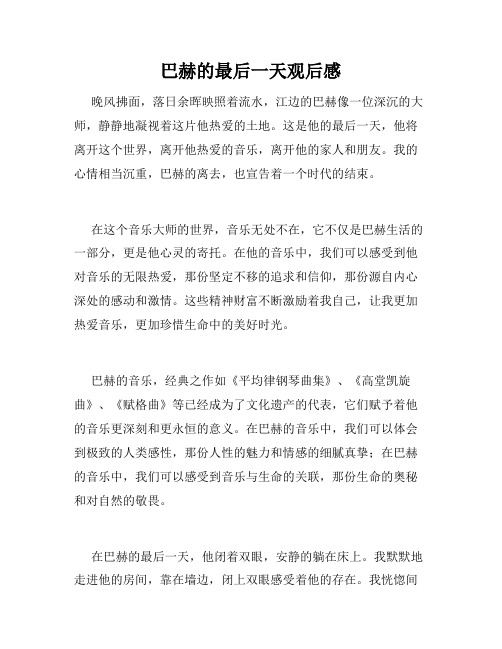 巴赫的最后一天观后感

晚风拂面，落日余晖映照着流水，江边的巴赫像一位深沉的大师，静静地凝视着这片他热爱的土地。这是他的最后一天，他将离开这个世界，离开他热爱的音乐，离开他的家人和朋友。我的心情相当沉重，巴赫的离去，也宣告着一个时代的结束。

在这个音乐大师的世界，音乐无处不在，它不仅是巴赫生活的一部分，更是他心灵的寄托。在他的音乐中，我们可以感受到他对音乐的无限热爱，那份坚定不移的追求和信仰，那份源自内心深处的感动和激情。这些精神财富不断激励着我自己，让我更加热爱音乐，更加珍惜生命中的美好时光。

巴赫的音乐，经典之作如《平均律钢琴曲集》、《高堂凯旋曲》、《赋格曲》等已经成为了文化遗产的代表，它们赋予着他的音乐更深刻和更永恒的意义。在巴赫的音乐中，我们可以体会到极致的人类感性，那份人性的魅力和情感的细腻真挚；在巴赫的音乐中，我们可以感受到音乐与生命的关联，那份生命的奥秘和对自然的敬畏。

在巴赫的最后一天，他闭着双眼，安静的躺在床上。我默默地走进他的房间，靠在墙边，闭上双眼感受着他的存在。我恍惚间